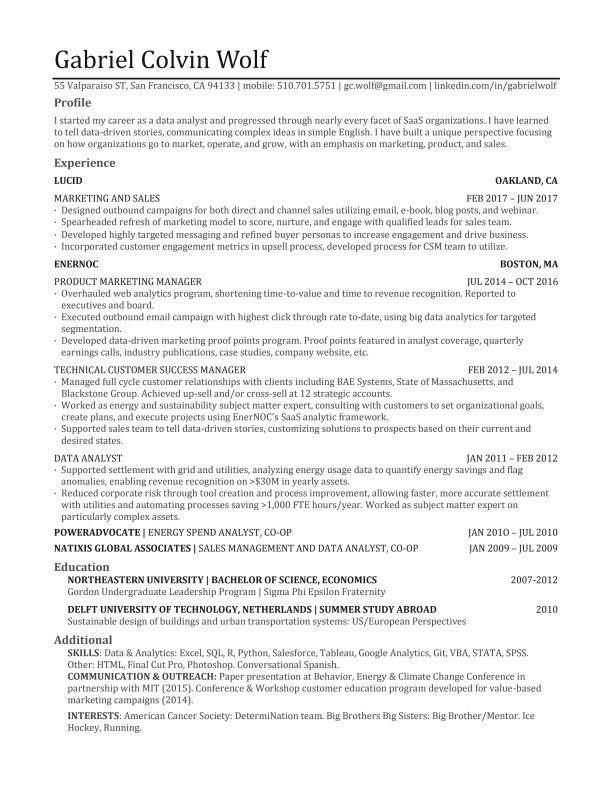 Gabriel Colvin Wolf

55 Valparaiso ST, San Francisco, CA 94133 | mobile: 510.701.5751 | gc.wolf@gmail.com | linkedin.com/in/gabrielwolf

Profile

I started my career as a data analyst and progressed through nearly every facet of SaaS organizations. I have learned to tell data-driven stories, communicating complex ideas in simple English. I have built a unique perspective focusing on how organizations go to market, operate, and grow, with an emphasis on marketing, product, and sales.

Experience

LUCID OAKLAND, CA

MARKETING AND SALES FEB 2017 – JUN 2017
· Designed outbound campaigns for both direct and channel sales utilizing email, e-book, blog posts, and webinar.
· Spearheaded refresh of marketing model to score, nurture, and engage with qualified leads for sales team.
· Developed highly targeted messaging and refined buyer personas to increase engagement and drive business.
· Incorporated customer engagement metrics in upsell process, developed process for CSM team to utilize.

ENERNOC BOSTON, MA

PRODUCT MARKETING MANAGER JUL 2014 – OCT 2016
· Overhauled web analytics program, shortening time-to-value and time to revenue recognition. Reported to executives and board.
· Executed outbound email campaign with highest click through rate to-date, using big data analytics for targeted segmentation.
· Developed data-driven marketing proof points program. Proof points featured in analyst coverage, quarterly earnings calls, industry publications, case studies, company website, etc.

TECHNICAL CUSTOMER SUCCESS MANAGER FEB 2012 – JUL 2014
· Managed full cycle customer relationships with clients including BAE Systems, State of Massachusetts, and Blackstone Group. Achieved up-sell and/or cross-sell at 12 strategic accounts.
· Worked as energy and sustainability subject matter expert, consulting with customers to set organizational goals, create plans, and execute projects using EnerNOC's SaaS analytic framework.
· Supported sales team to tell data-driven stories, customizing solutions to prospects based on their current and desired states.

DATA ANALYST JAN 2011 – FEB 2012
· Supported settlement with grid and utilities, analyzing energy usage data to quantify energy savings and flag anomalies, enabling revenue recognition on >$30M in yearly assets.
· Reduced corporate risk through tool creation and process improvement, allowing faster, more accurate settlement with utilities and automating processes saving >1,000 FTE hours/year. Worked as subject matter expert on particularly complex assets.

POWERADVOCATE | ENERGY SPEND ANALYST, CO-OP JAN 2010 – JUL 2010
NATIXIS GLOBAL ASSOCIATES | SALES MANAGEMENT AND DATA ANALYST, CO-OP JAN 2009 – JUL 2009

Education

NORTHEASTERN UNIVERSITY | BACHELOR OF SCIENCE, ECONOMICS 2007-2012
Gordon Undergraduate Leadership Program | Sigma Phi Epsilon Fraternity

DELFT UNIVERSITY OF TECHNOLOGY, NETHERLANDS | SUMMER STUDY ABROAD 2010
Sustainable design of buildings and urban transportation systems: US/European Perspectives

Additional

SKILLS: Data & Analytics: Excel, SQL, R, Python, Salesforce, Tableau, Google Analytics, Git, VBA, STATA, SPSS. Other: HTML, Final Cut Pro, Photoshop. Conversational Spanish.
COMMUNICATION & OUTREACH: Paper presentation at Behavior, Energy & Climate Change Conference in partnership with MIT (2015). Conference & Workshop customer education program developed for value-based marketing campaigns (2014).

INTERESTS: American Cancer Society: DetermiNation team. Big Brothers Big Sisters: Big Brother/Mentor. Ice Hockey, Running.